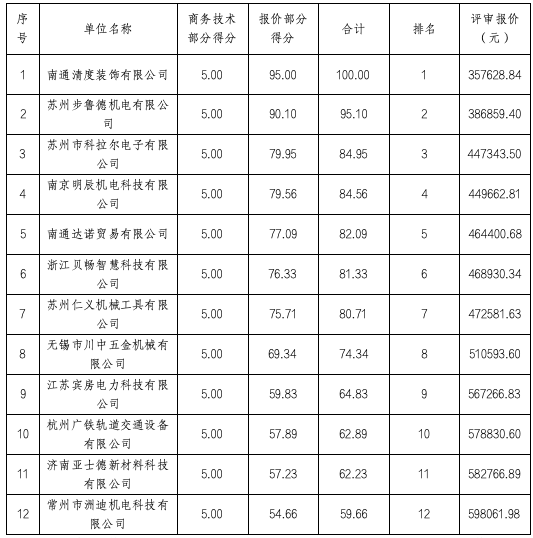 | 序号 | 单位名称 | 商务技术部分得分 | 报价部分得分 | 合计 | 排名 | 评审报价（元） |
|---|---|---|---|---|---|---|
| 1 | 南通清度装饰有限公司 | 5.00 | 95.00 | 100.00 | 1 | 357628.84 |
| 2 | 苏州步鲁德机电有限公司 | 5.00 | 90.10 | 95.10 | 2 | 386859.40 |
| 3 | 苏州市科拉尔电子有限公司 | 5.00 | 79.95 | 84.95 | 3 | 447343.50 |
| 4 | 南京明辰机电科技有限公司 | 5.00 | 79.56 | 84.56 | 4 | 449662.81 |
| 5 | 南通达诺贸易有限公司 | 5.00 | 77.09 | 82.09 | 5 | 464400.68 |
| 6 | 浙江贝畅智慧科技有限公司 | 5.00 | 76.33 | 81.33 | 6 | 468930.34 |
| 7 | 苏州仁义机械工具有限公司 | 5.00 | 75.71 | 80.71 | 7 | 472581.63 |
| 8 | 无锡市川中五金机械有限公司 | 5.00 | 69.34 | 74.34 | 8 | 510593.60 |
| 9 | 江苏宾房电力科技有限公司 | 5.00 | 59.83 | 64.83 | 9 | 567266.83 |
| 10 | 杭州广铁轨道交通设备有限公司 | 5.00 | 57.89 | 62.89 | 10 | 578830.60 |
| 11 | 济南亚士德新材料科技有限公司 | 5.00 | 57.23 | 62.23 | 11 | 582766.89 |
| 12 | 常州市洲迪机电科技有限公司 | 5.00 | 54.66 | 59.66 | 12 | 598061.98 |